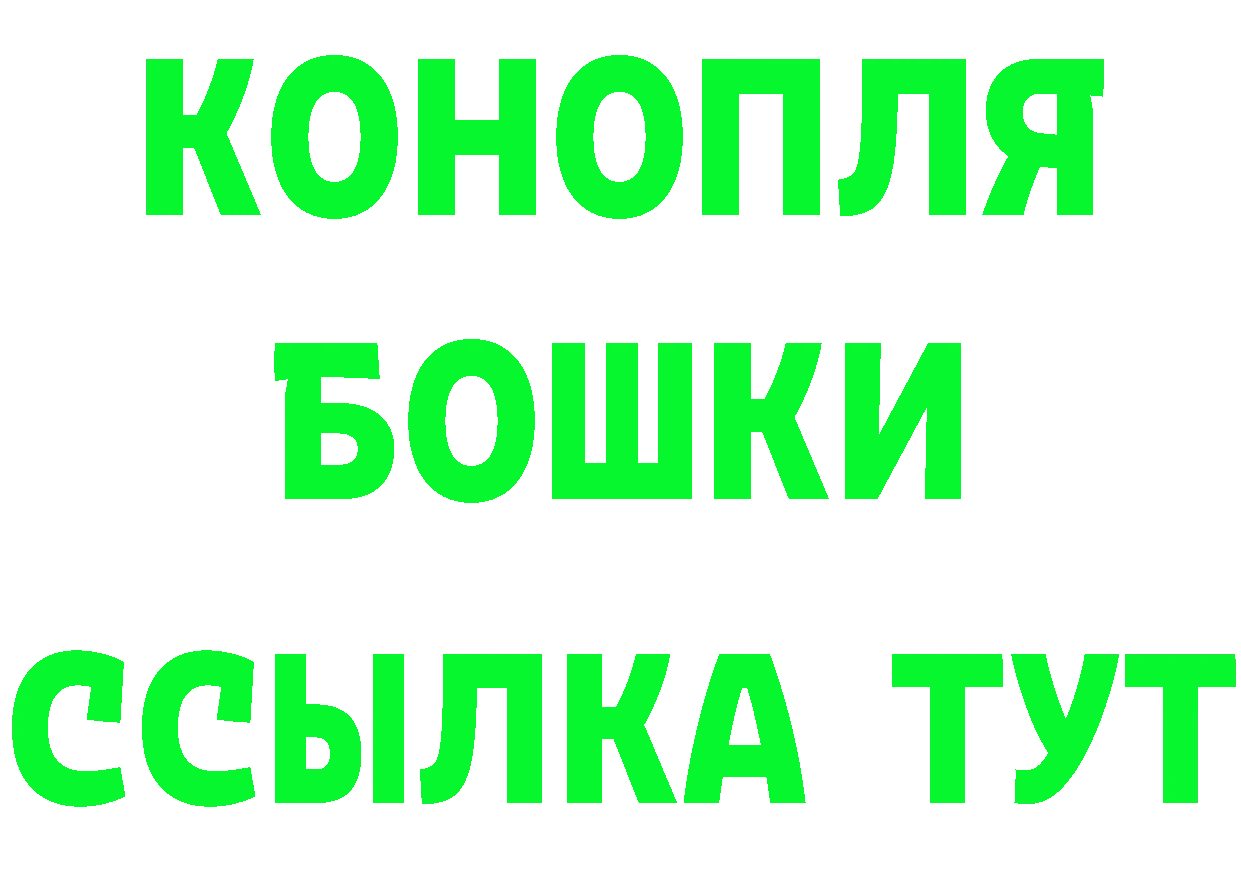 КОНОПЛЯ
БОШКИ
ССЫЛКА ТУТ